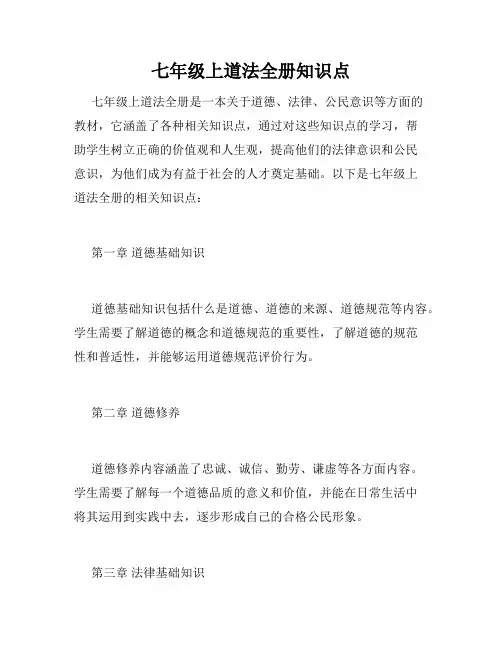 七年级上道法全册知识点

七年级上道法全册是一本关于道德、法律、公民意识等方面的教材，它涵盖了各种相关知识点，通过对这些知识点的学习，帮助学生树立正确的价值观和人生观，提高他们的法律意识和公民意识，为他们成为有益于社会的人才奠定基础。以下是七年级上道法全册的相关知识点：

第一章 道德基础知识

道德基础知识包括什么是道德、道德的来源、道德规范等内容。学生需要了解道德的概念和道德规范的重要性，了解道德的规范性和普适性，并能够运用道德规范评价行为。

第二章 道德修养

道德修养内容涵盖了忠诚、诚信、勤劳、谦虚等各方面内容。学生需要了解每一个道德品质的意义和价值，并能在日常生活中将其运用到实践中去，逐步形成自己的合格公民形象。

第三章 法律基础知识